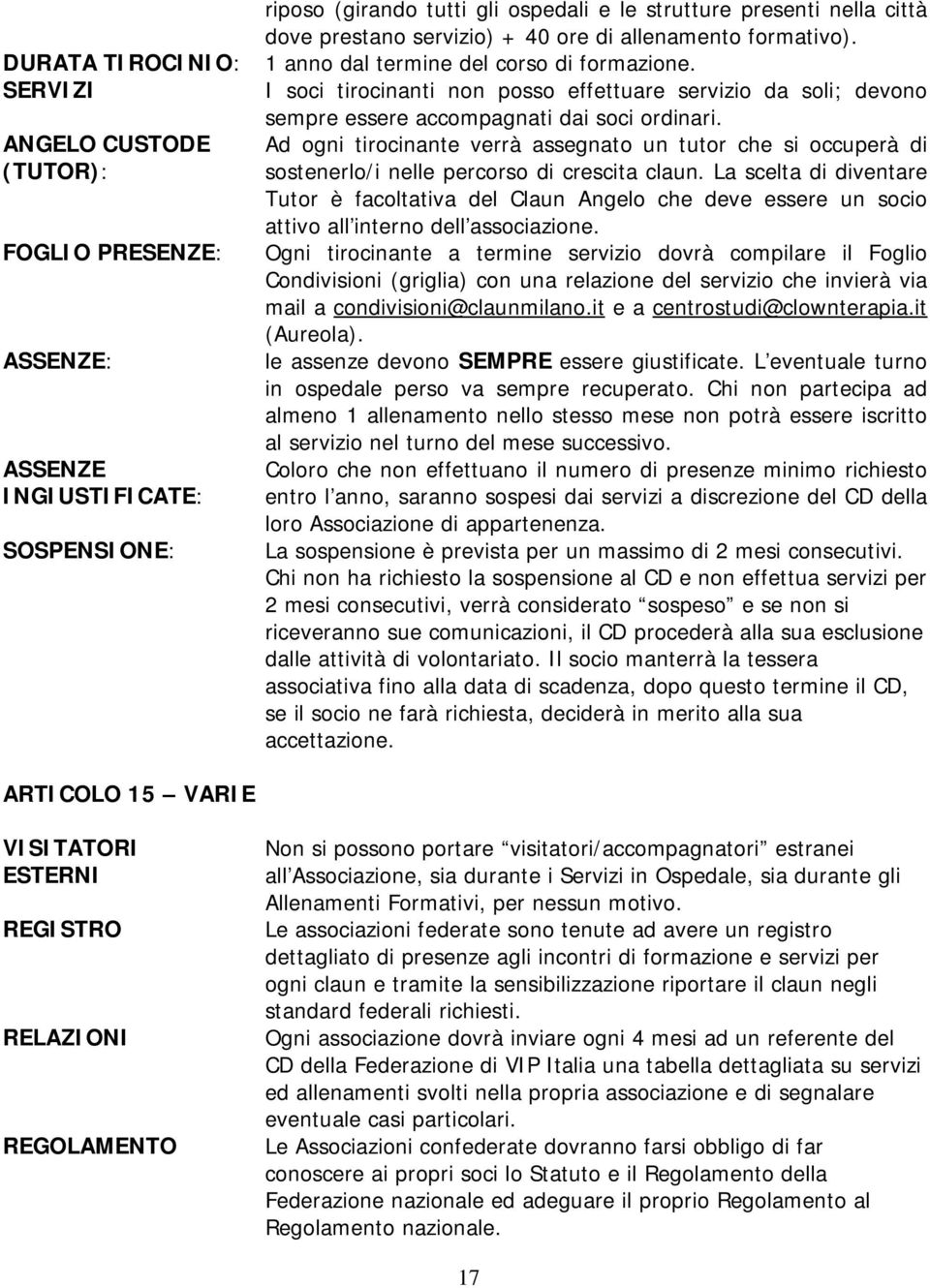 riposo (girando tutti gli ospedali e le strutture presenti nella città dove prestano servizio) + 40 ore di allenamento formativo).

DURATA TIROCINIO: 1 anno dal termine del corso di formazione.

SERVIZI I soci tirocinanti non posso effettuare servizio da soli; devono sempre essere accompagnati dai soci ordinari.

ANGELO CUSTODE (TUTOR): Ad ogni tirocinante verrà assegnato un tutor che si occuperà di sostenerlo/i nelle percorso di crescita claun. La scelta di diventare Tutor è facoltativa del Claun Angelo che deve essere un socio attivo all interno dell associazione.

FOGLIO PRESENZE: Ogni tirocinante a termine servizio dovrà compilare il Foglio Condivisioni (griglia) con una relazione del servizio che invierà via mail a condivisioni@claunmilano.it e a centrostudi@clownterapia.it (Aureola).

ASSENZE: le assenze devono SEMPRE essere giustificate. L eventuale turno in ospedale perso va sempre recuperato. Chi non partecipa ad almeno 1 allenamento nello stesso mese non potrà essere iscritto al servizio nel turno del mese successivo.

ASSENZE INGIUSTIFICATE: Coloro che non effettuano il numero di presenze minimo richiesto entro l anno, saranno sospesi dai servizi a discrezione del CD della loro Associazione di appartenenza.

SOSPENSIONE: La sospensione è prevista per un massimo di 2 mesi consecutivi. Chi non ha richiesto la sospensione al CD e non effettua servizi per 2 mesi consecutivi, verrà considerato sospeso e se non si riceveranno sue comunicazioni, il CD procederà alla sua esclusione dalle attività di volontariato. Il socio manterrà la tessera associativa fino alla data di scadenza, dopo questo termine il CD, se il socio ne farà richiesta, deciderà in merito alla sua accettazione.

ARTICOLO 15 VARIE

VISITATORI ESTERNI Non si possono portare visitatori/accompagnatori estranei all Associazione, sia durante i Servizi in Ospedale, sia durante gli Allenamenti Formativi, per nessun motivo.

REGISTRO Le associazioni federate sono tenute ad avere un registro dettagliato di presenze agli incontri di formazione e servizi per ogni claun e tramite la sensibilizzazione riportare il claun negli standard federali richiesti.

RELAZIONI Ogni associazione dovrà inviare ogni 4 mesi ad un referente del CD della Federazione di VIP Italia una tabella dettagliata su servizi ed allenamenti svolti nella propria associazione e di segnalare eventuale casi particolari.

REGOLAMENTO Le Associazioni confederate dovranno farsi obbligo di far conoscere ai propri soci lo Statuto e il Regolamento della Federazione nazionale ed adeguare il proprio Regolamento al Regolamento nazionale.

17